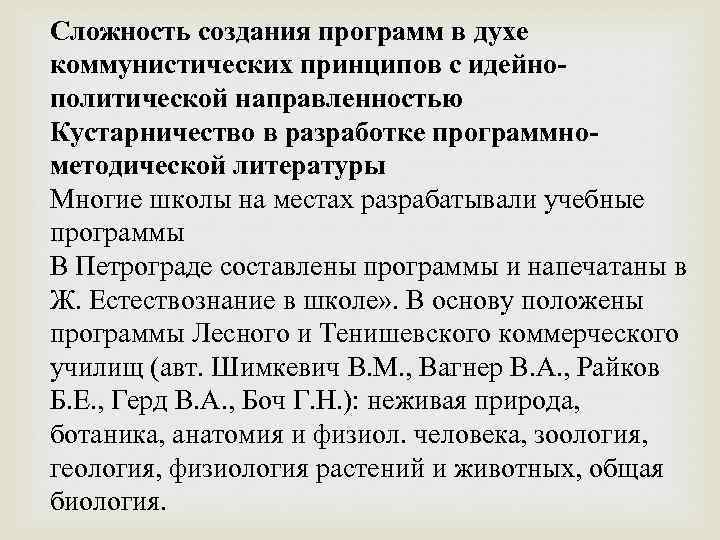 Сложность создания программ в духе коммунистических принципов с идейно-политической направленностью
Кустарничество в разработке программно-методической литературы
Многие школы на местах разрабатывали учебные программы
В Петрограде составлены программы и напечатаны в Ж. Естествознание в школе». В основу положены программы Лесного и Тенишевского коммерческого училищ (авт. Шимкевич В.М., Вагнер В.А., Райков Б.Е., Герд В.А., Боч Г.Н.): неживая природа, ботаника, анатомия и физиол. человека, зоология, геология, физиология растений и животных, общая биология.